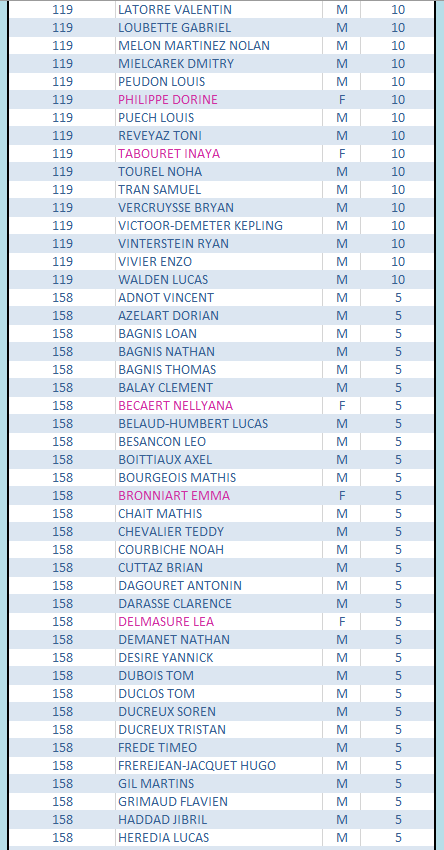 | 119 | LATORRE VALENTIN | M | 10 |
|---|---|---|---|
| 119 | LOUBETTE GABRIEL | M | 10 |
| 119 | MELON MARTINEZ NOLAN | M | 10 |
| 119 | MIELCAREK DMITRY | M | 10 |
| 119 | PEUDON LOUIS | M | 10 |
| 119 | PHILIPPE DORINE | F | 10 |
| 119 | PUECH LOUIS | M | 10 |
| 119 | REVEYAZ TONI | M | 10 |
| 119 | TABOURET INAYA | F | 10 |
| 119 | TOUREL NOHA | M | 10 |
| 119 | TRAN SAMUEL | M | 10 |
| 119 | VERCRUYSSE BRYAN | M | 10 |
| 119 | VICTOOR-DEMETER KEPLING | M | 10 |
| 119 | VINTERSTEIN RYAN | M | 10 |
| 119 | VIVIER ENZO | M | 10 |
| 119 | WALDEN LUCAS | M | 10 |
| 158 | ADNOT VINCENT | M | 5 |
| 158 | AZELART DORIAN | M | 5 |
| 158 | BAGNIS LOAN | M | 5 |
| 158 | BAGNIS NATHAN | M | 5 |
| 158 | BAGNIS THOMAS | M | 5 |
| 158 | BALAY CLEMENT | M | 5 |
| 158 | BECAERT NELLYANA | F | 5 |
| 158 | BELAUD-HUMBERT LUCAS | M | 5 |
| 158 | BESANCON LEO | M | 5 |
| 158 | BOITTIAUX AXEL | M | 5 |
| 158 | BOURGEOIS MATHIS | M | 5 |
| 158 | BRONNIART EMMA | F | 5 |
| 158 | CHAIT MATHIS | M | 5 |
| 158 | CHEVALIER TEDDY | M | 5 |
| 158 | COURBICHE NOAH | M | 5 |
| 158 | CUTTAZ BRIAN | M | 5 |
| 158 | DAGOURET ANTONIN | M | 5 |
| 158 | DARASSE CLARENCE | M | 5 |
| 158 | DELMASURE LEA | F | 5 |
| 158 | DEMANET NATHAN | M | 5 |
| 158 | DESIRE YANNICK | M | 5 |
| 158 | DUBOIS TOM | M | 5 |
| 158 | DUCLOS TOM | M | 5 |
| 158 | DUCREUX SOREN | M | 5 |
| 158 | DUCREUX TRISTAN | M | 5 |
| 158 | FREDE TIMEO | M | 5 |
| 158 | FREREJEAN-JACQUET HUGO | M | 5 |
| 158 | GIL MARTINS | M | 5 |
| 158 | GRIMAUD FLAVIEN | M | 5 |
| 158 | HADDAD JIBRIL | M | 5 |
| 158 | HEREDIA LUCAS | M | 5 |